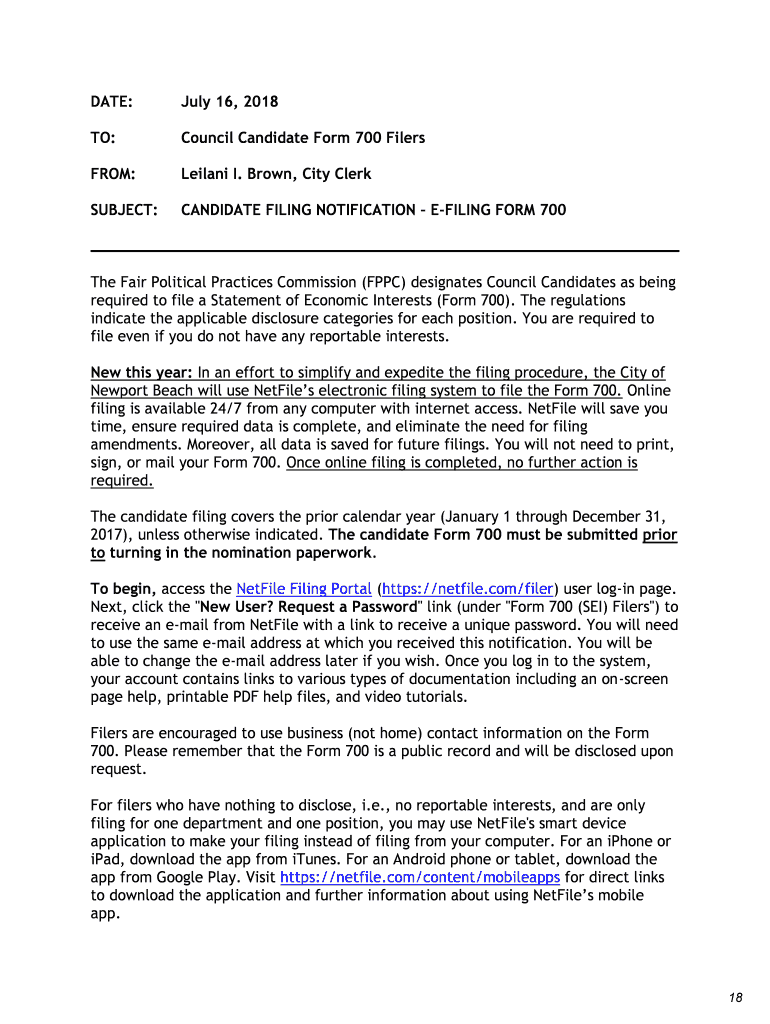 DATE: July 16, 2018

TO: Council Candidate Form 700 Filers

FROM: Leilani I. Brown, City Clerk

SUBJECT: CANDIDATE FILING NOTIFICATION – E-FILING FORM 700

The Fair Political Practices Commission (FPPC) designates Council Candidates as being required to file a Statement of Economic Interests (Form 700). The regulations indicate the applicable disclosure categories for each position. You are required to file even if you do not have any reportable interests.

New this year: In an effort to simplify and expedite the filing procedure, the City of Newport Beach will use NetFile's electronic filing system to file the Form 700. Online filing is available 24/7 from any computer with internet access. NetFile will save you time, ensure required data is complete, and eliminate the need for filing amendments. Moreover, all data is saved for future filings. You will not need to print, sign, or mail your Form 700. Once online filing is completed, no further action is required.

The candidate filing covers the prior calendar year (January 1 through December 31, 2017), unless otherwise indicated. The candidate Form 700 must be submitted prior to turning in the nomination paperwork.

To begin, access the NetFile Filing Portal (https://netfile.com/filer) user log-in page. Next, click the "New User? Request a Password" link (under "Form 700 (SEI) Filers") to receive an e-mail from NetFile with a link to receive a unique password. You will need to use the same e-mail address at which you received this notification. You will be able to change the e-mail address later if you wish. Once you log in to the system, your account contains links to various types of documentation including an on-screen page help, printable PDF help files, and video tutorials.

Filers are encouraged to use business (not home) contact information on the Form 700. Please remember that the Form 700 is a public record and will be disclosed upon request.

For filers who have nothing to disclose, i.e., no reportable interests, and are only filing for one department and one position, you may use NetFile's smart device application to make your filing instead of filing from your computer. For an iPhone or iPad, download the app from iTunes. For an Android phone or tablet, download the app from Google Play. Visit https://netfile.com/content/mobileapps for direct links to download the application and further information about using NetFile's mobile app.

18